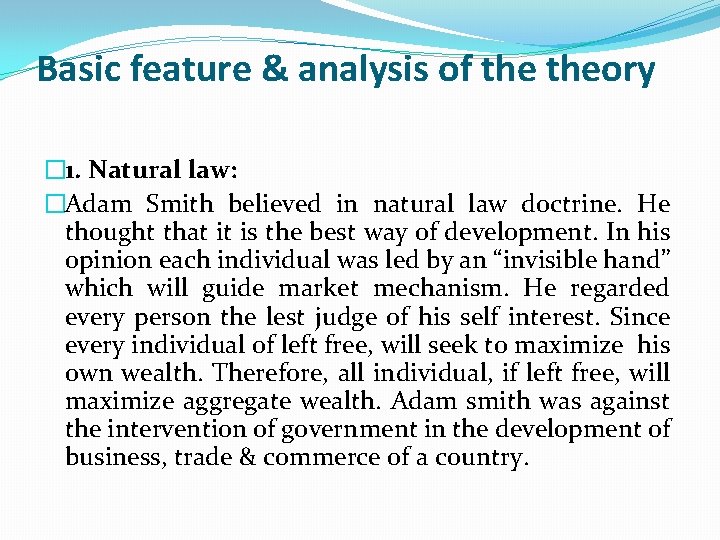 Basic feature & analysis of the theory

1. Natural law:

Adam Smith believed in natural law doctrine. He thought that it is the best way of development. In his opinion each individual was led by an “invisible hand” which will guide market mechanism. He regarded every person the lest judge of his self interest. Since every individual of left free, will seek to maximize his own wealth. Therefore, all individual, if left free, will maximize aggregate wealth. Adam smith was against the intervention of government in the development of business, trade & commerce of a country.